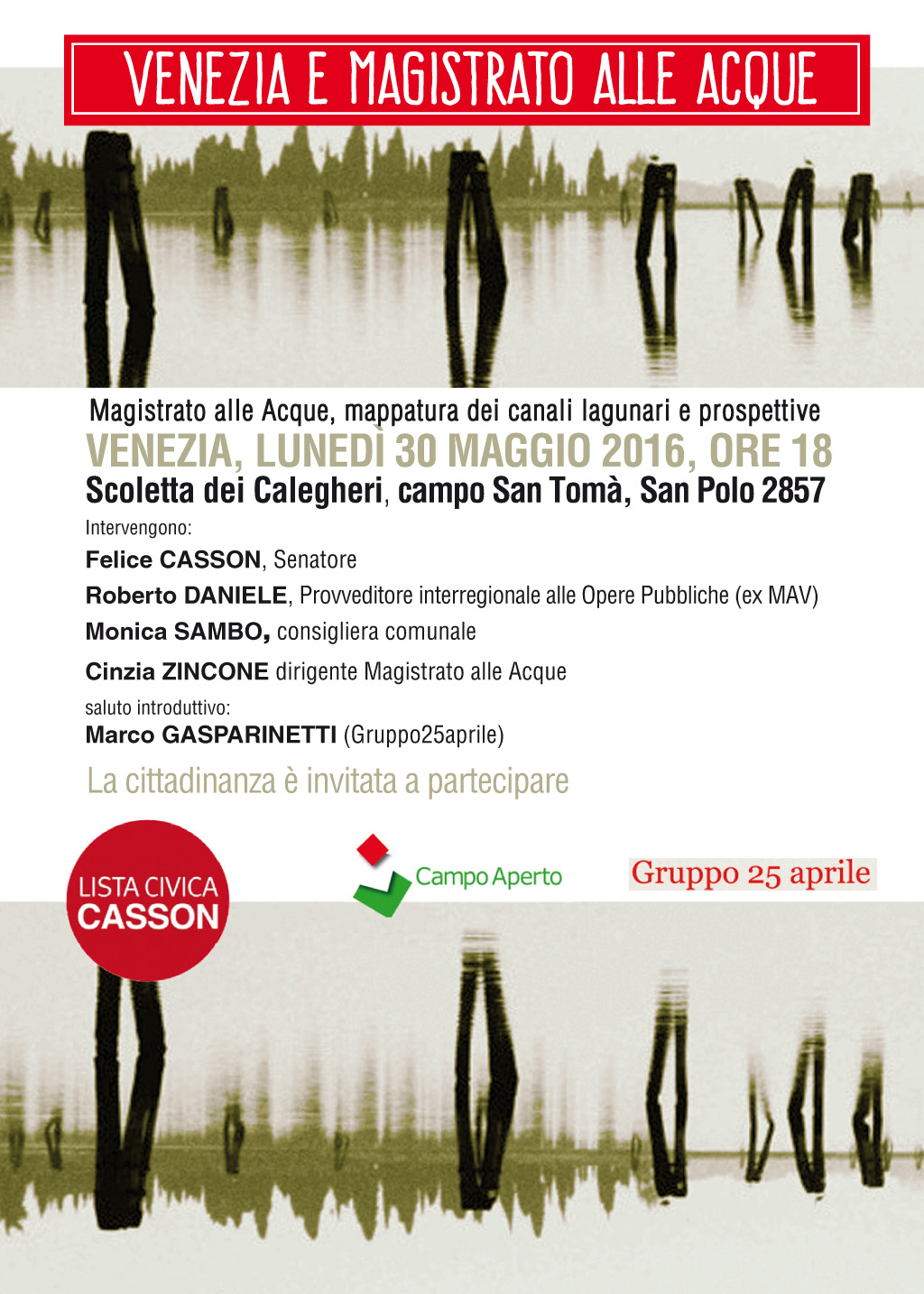 VENEZIA E MAGISTRATO ALLE ACQUE

Magistrato alle Acque, mappatura dei canali lagunari e prospettive

VENEZIA, LUNEDÌ 30 MAGGIO 2016, ORE 18

Scoletta dei Calegheri, campo San Tomà, San Polo 2857

Intervengono:

Felice CASSON, Senatore

Roberto DANIELE, Provveditore interregionale alle Opere Pubbliche (ex MAV)

Monica SAMBO, consigliera comunale

Cinzia ZINCONE dirigente Magistrato alle Acque

saluto introduttivo:
Marco GASPARINETTI (Gruppo25aprile)

La cittadinanza è invitata a partecipare

LISTA CIVICA
CASSON

Campo Aperto

Gruppo 25 aprile